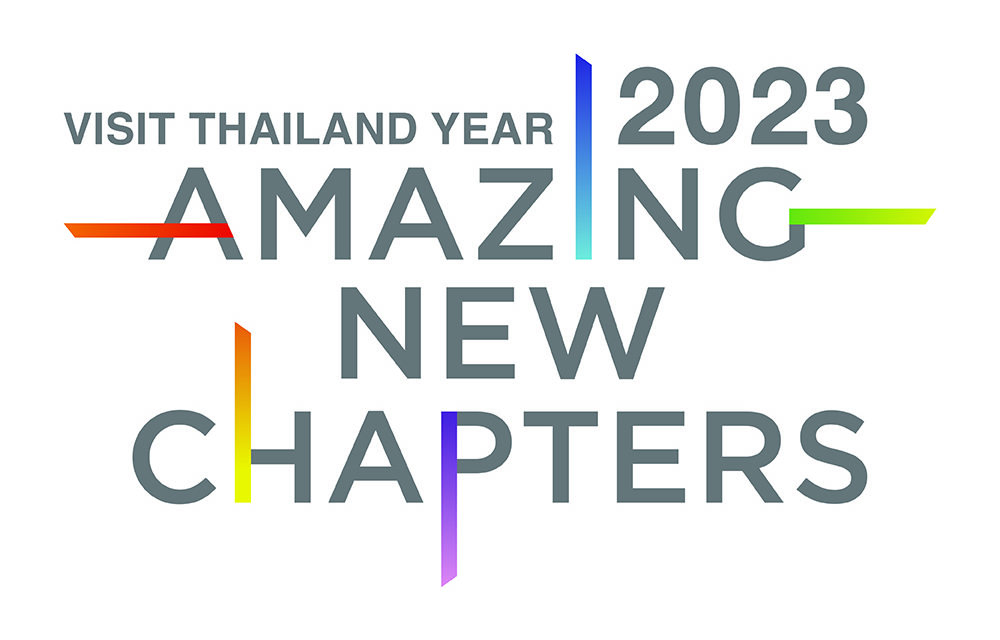 VISIT THAILAND YEAR 2023
AMAZING
NEW
CHAPTERS